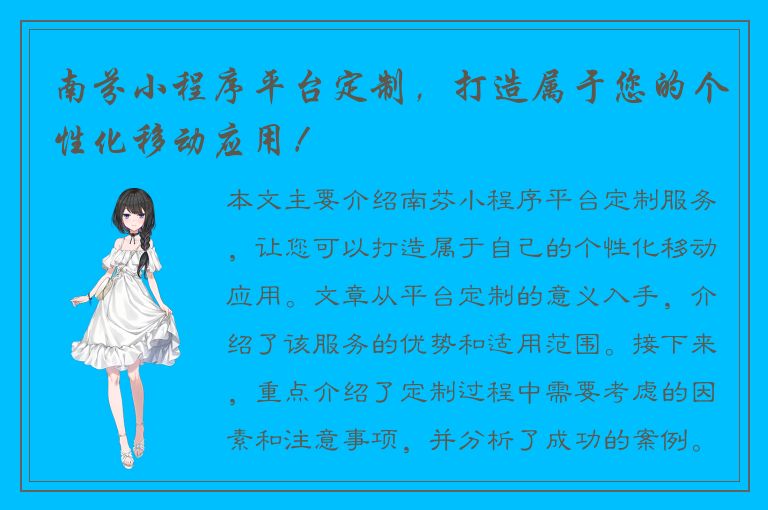 南芬小程序平台定制，打造属于您的个性化移动应用！

本文主要介绍南芬小程序平台定制服务，让您可以打造属于自己的个性化移动应用。文章从平台定制的意义入手，介绍了该服务的优势和适用范围。接下来，重点介绍了定制过程中需要考虑的因素和注意事项，并分析了成功的案例。